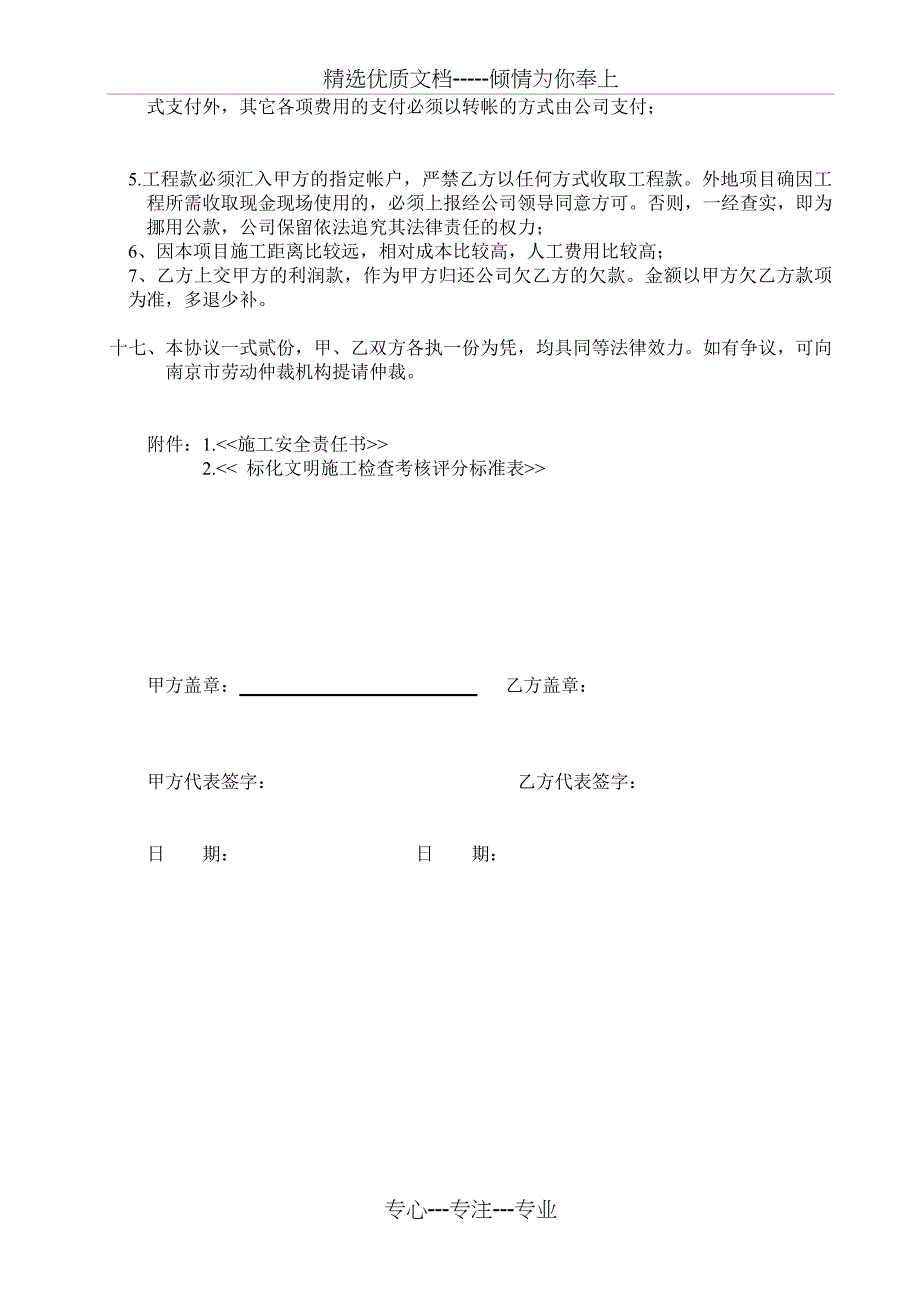 精选优质文档-----倾情为你奉上

式支付外，其它各项费用的支付必须以转帐的方式由公司支付；

5.工程款必须汇入甲方的指定帐户，严禁乙方以任何方式收取工程款。外地项目确因工程所需收取现金现场使用的，必须上报经公司领导同意方可。否则，一经查实，即为挪用公款，公司保留依法追究其法律责任的权力；
6、因本项目施工距离比较远，相对成本比较高，人工费用比较高；
7、乙方上交甲方的利润款，作为甲方归还公司欠乙方的欠款。金额以甲方欠乙方款项为准，多退少补。

十七、本协议一式贰份，甲、乙双方各执一份为凭，均具同等法律效力。如有争议，可向南京市劳动仲裁机构提请仲裁。

附件：1.<<施工安全责任书>>
2.<< 标化文明施工检查考核评分标准表>>

甲方盖章：

乙方盖章：

甲方代表签字：

乙方代表签字：

日　　期：

日　　期：

专心---专注---专业